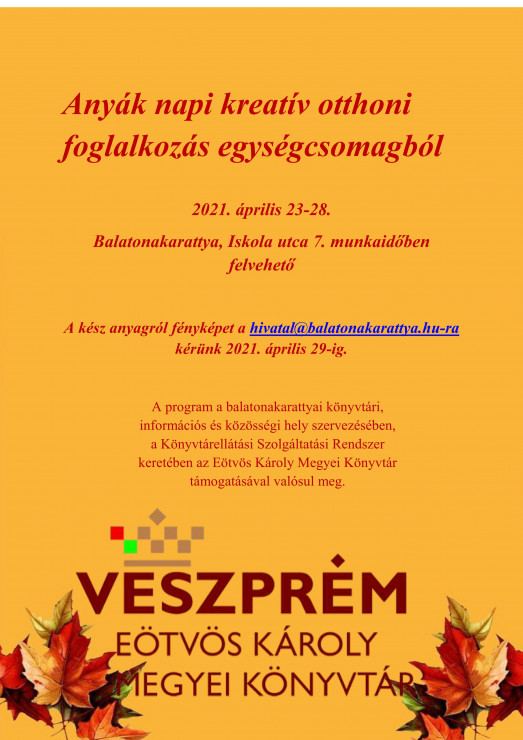 Anyák napi kreatív otthoni foglalkozás egységcsomagból

2021. április 23-28.

Balatonakarattya, Iskola utca 7. munkaidőben felvehető

A kész anyagról fényképet a hivatal@balatonakarattya.hu-ra kérünk 2021. április 29-ig.

A program a balatonakarattyai könyvtári, információs és közösségi hely szervezésében, a Könyvtárellátási Szolgáltatási Rendszer keretében az Eötvös Károly Megyei Könyvtár támogatásával valósul meg.

VESZPRÉM
EÖTVÖS KÁROLY
MEGYEI KÖNYVTÁR